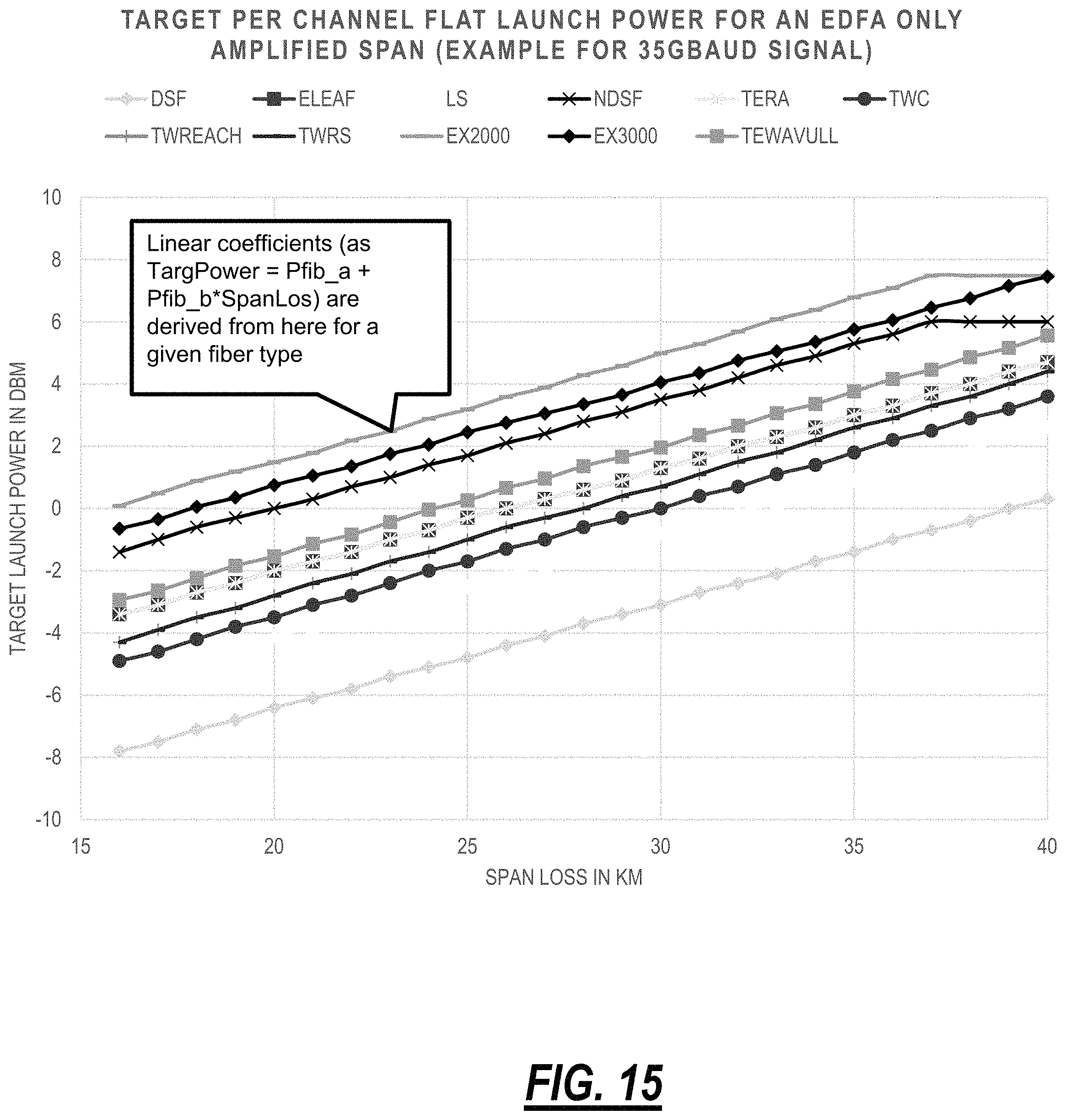 TARGET PER CHANNEL FLAT LAUNCH POWER FOR AN EDFA ONLY AMPLIFIED SPAN (EXAMPLE FOR 35GBAUD SIGNAL)

DSF ELEAF LS NDSF TERA TWC
TWREACH TWRS EX2000 EX3000 TEWAVULL

Linear coefficients (as TargPower = Pfib_a + Pfib_b*SpanLos) are derived from here for a given fiber type

TARGET LAUNCH POWER IN DBM

10
8
6
4
2
0
-2
-4
-6
-8
-10

15 20 25 30 35 40

SPAN LOSS IN KM

FIG. 15